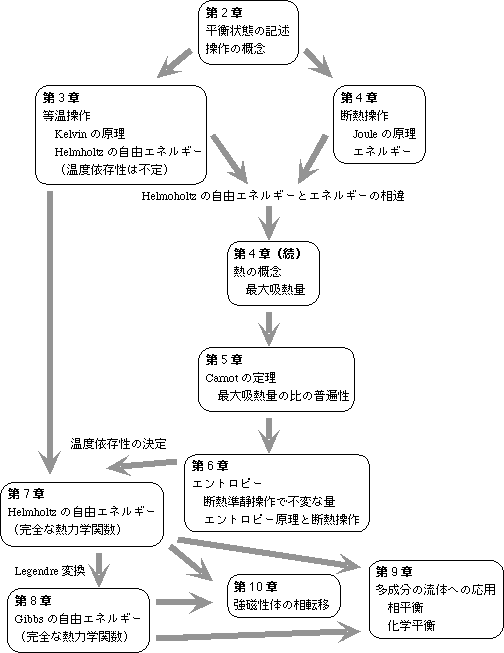 第 2 章
平衡状態の記述
操作の概念

第 3 章
等温操作
Kelvin の原理
Helmholtz の自由エネルギー
（温度依存性は不定）

第 4 章
断熱操作
Joule の原理
エネルギー

Helmoholtz の自由エネルギーとエネルギーの相違

第 4 章（続）
熱の概念
最大吸熱量

第 5 章
Carnot の定理
最大吸熱量の比の普遍性

温度依存性の決定

第 6 章
エントロピー
断熱準静操作で不変な量
エントロピー原理と断熱操作

第 7 章
Helmholtz の自由エネルギー
（完全な熱力学関数）

Legendre 変換

第 8 章
Gibbs の自由エネルギー
（完全な熱力学関数）

第 10 章
強磁性体の相転移

第 9 章
多成分の流体への応用
相平衡
化学平衡